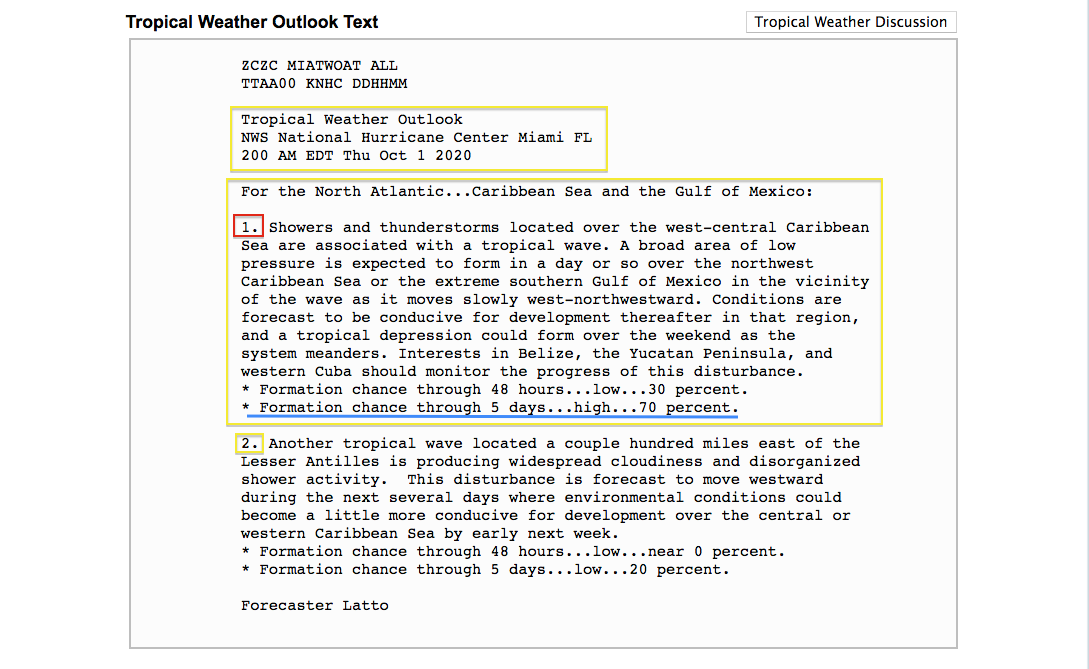 Tropical Weather Outlook Text

Tropical Weather Discussion

ZCZC MIATWOAT ALL
TTAA00 KNHC DDHHMM

Tropical Weather Outlook
NWS National Hurricane Center Miami FL
200 AM EDT Thu Oct 1 2020

For the North Atlantic...Caribbean Sea and the Gulf of Mexico:

1. Showers and thunderstorms located over the west-central Caribbean Sea are associated with a tropical wave. A broad area of low pressure is expected to form in a day or so over the northwest Caribbean Sea or the extreme southern Gulf of Mexico in the vicinity of the wave as it moves slowly west-northwestward. Conditions are forecast to be conducive for development thereafter in that region, and a tropical depression could form over the weekend as the system meanders. Interests in Belize, the Yucatan Peninsula, and western Cuba should monitor the progress of this disturbance.
* Formation chance through 48 hours...low...30 percent.
* Formation chance through 5 days...high...70 percent.

2. Another tropical wave located a couple hundred miles east of the Lesser Antilles is producing widespread cloudiness and disorganized shower activity. This disturbance is forecast to move westward during the next several days where environmental conditions could become a little more conducive for development over the central or western Caribbean Sea by early next week.
* Formation chance through 48 hours...low...near 0 percent.
* Formation chance through 5 days...low...20 percent.

Forecaster Latto